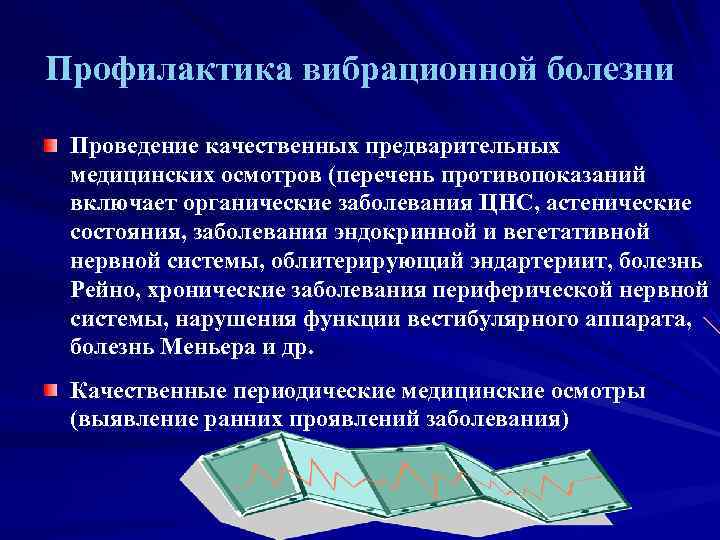 Профилактика вибрационной болезни

Проведение качественных предварительных медицинских осмотров (перечень противопоказаний включает органические заболевания ЦНС, астенические состояния, заболевания эндокринной и вегетативной нервной системы, облитерирующий эндартериит, болезнь Рейно, хронические заболевания периферической нервной системы, нарушения функции вестибулярного аппарата, болезнь Меньера и др.

Качественные периодические медицинские осмотры (выявление ранних проявлений заболевания)